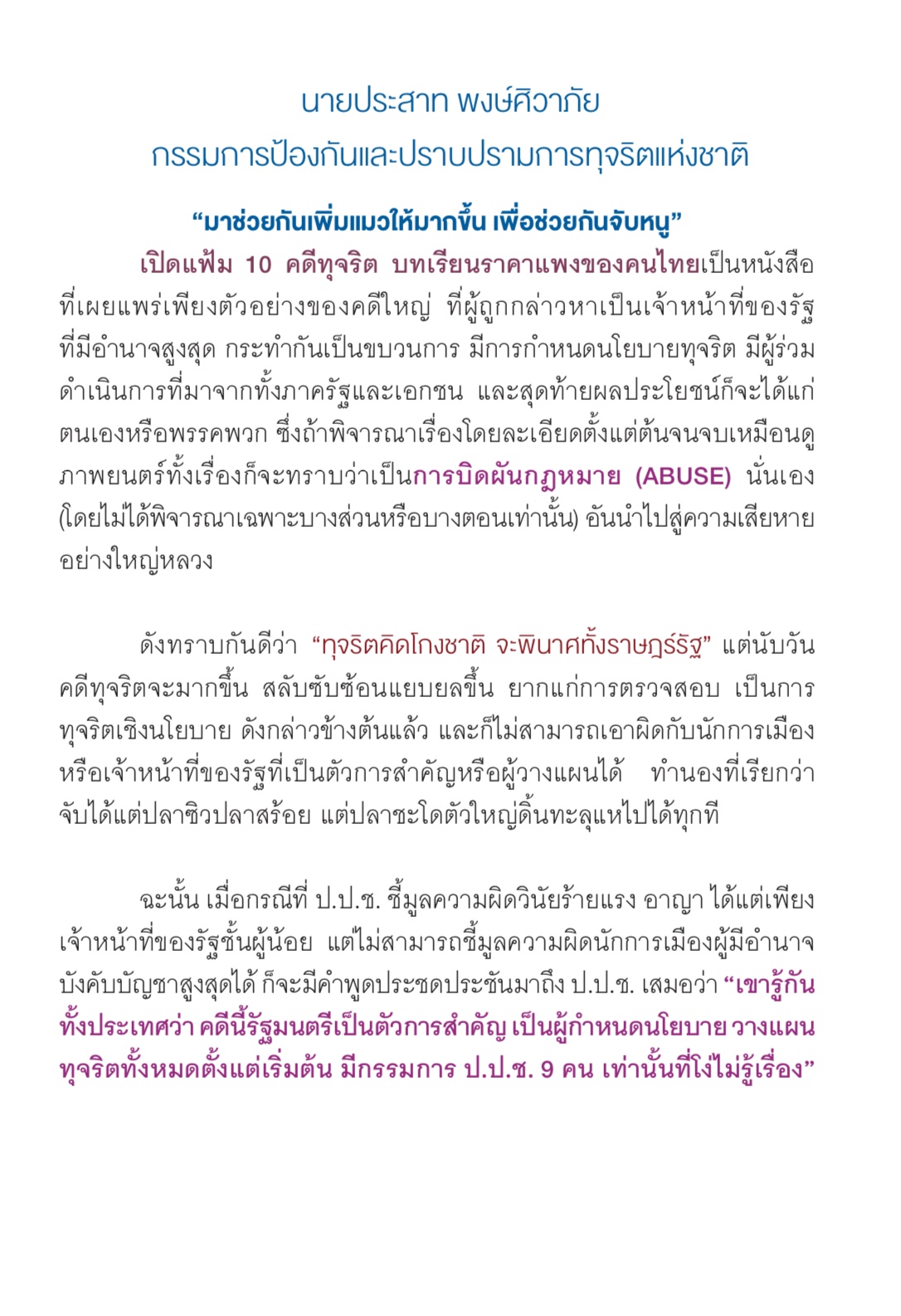 นายประสาท พงษ์ศิวาภัย
กรรมการป้องกันและปราบปรามการทุจริตแห่งชาติ

“มาช่วยกันเพิ่มแมวให้มากขึ้น เพื่อช่วยกันจับหนู”

เปิดแฟ้ม 10 คดีทุจริต บทเรียนราคาแพงของคนไทยเป็นหนังสือที่เผยแพร่เพียงตัวอย่างของคดีใหญ่ ที่ผู้ถูกกล่าวหาเป็นเจ้าหน้าที่ของรัฐที่มีอำนาจสูงสุด กระทำกันเป็นขบวนการ มีการกำหนดนโยบายทุจริต มีผู้ร่วมดำเนินการที่มาจากทั้งภาครัฐและเอกชน และสุดท้ายผลประโยชน์ก็จะได้แก่ตนเองหรือพรรคพวก ซึ่งถ้าพิจารณาเรื่องโดยละเอียดตั้งแต่ต้นจนจบเหมือนดูภาพยนตร์ทั้งเรื่องก็จะทราบว่าเป็นการบิดผันกฎหมาย (ABUSE) นั่นเอง (โดยไม่ได้พิจารณาเฉพาะบางส่วนหรือบางตอนเท่านั้น) อันนำไปสู่ความเสียหายอย่างใหญ่หลวง

ดังทราบกันดีว่า “ทุจริตคิดโกงชาติ จะพินาศทั้งราษฎร์รัฐ” แต่นับวันคดีทุจริตจะมากขึ้น สลับซับซ้อนแยบยลขึ้น ยากแก่การตรวจสอบ เป็นการทุจริตเชิงนโยบาย ดังกล่าวข้างต้นแล้ว และก็ไม่สามารถเอาผิดกับนักการเมืองหรือเจ้าหน้าที่ของรัฐที่เป็นตัวการสำคัญหรือผู้วางแผนได้ ทำนองที่เรียกว่าจับได้แต่ปลาซิวปลาสร้อย แต่ปลาชะโดตัวใหญ่ดิ้นทะลุแหไปได้ทุกที

ฉะนั้น เมื่อกรณีที่ ป.ป.ช. ชี้มูลความผิดวินัยร้ายแรง อาญา ได้แต่เพียงเจ้าหน้าที่ของรัฐชั้นผู้น้อย แต่ไม่สามารถชี้มูลความผิดนักการเมืองผู้มีอำนาจบังคับบัญชาสูงสุดได้ ก็จะมีคำพูดประชดประชันมาถึง ป.ป.ช. เสมอว่า “เขารู้กันทั้งประเทศว่า คดีนี้รัฐมนตรีเป็นตัวการสำคัญ เป็นผู้กำหนดนโยบาย วางแผนทุจริตทั้งหมดตั้งแต่เริ่มต้น มีกรรมการ ป.ป.ช. 9 คน เท่านั้นที่โง่ไม่รู้เรื่อง”